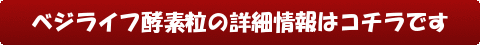 ベジライフ酵素粒の詳細情報はコチラです